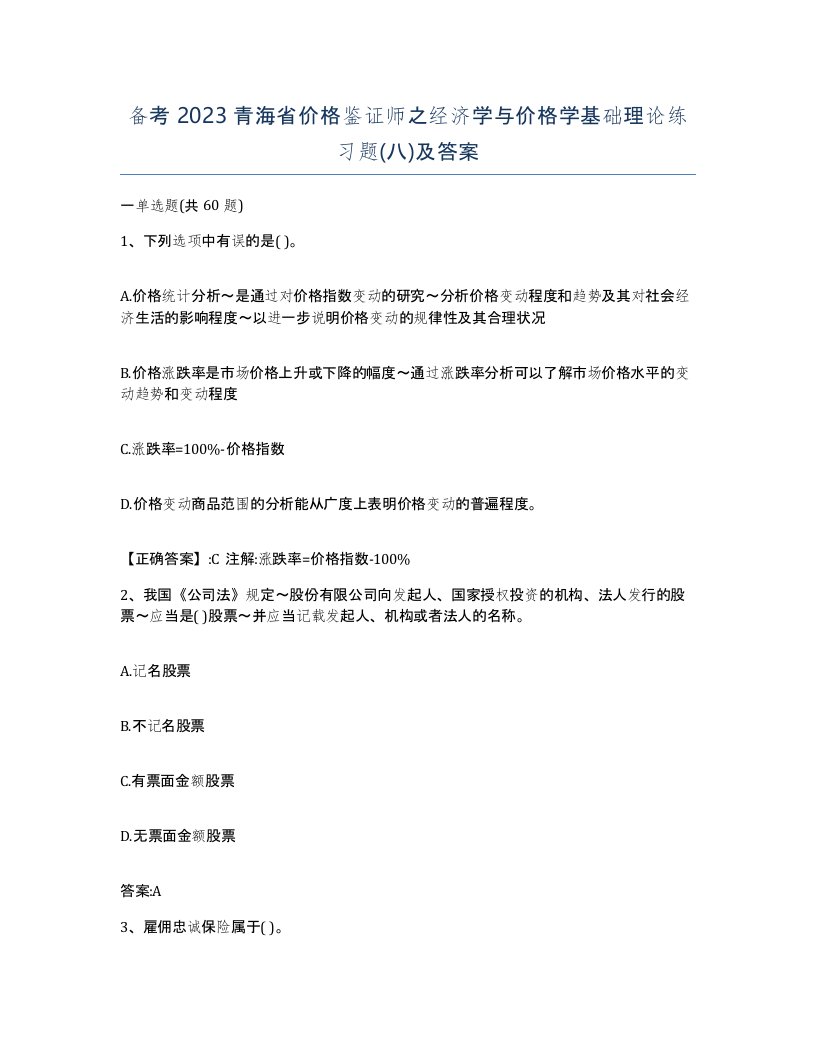 备考 2023 青海省价格鉴证师之经济学与价格学基础理论练习题(八)及答案

一单选题(共 60 题)

1、下列选项中有误的是( )。

A.价格统计分析～是通过对价格指数变动的研究～分析价格变动程度和趋势及其对社会经济生活的影响程度～以进一步说明价格变动的规律性及其合理状况

B.价格涨跌率是市场价格上升或下降的幅度～通过涨跌率分析可以了解市场价格水平的变动趋势和变动程度

C.涨跌率=100%-价格指数

D.价格变动商品范围的分析能从广度上表明价格变动的普遍程度。

【正确答案】:C 注解:涨跌率=价格指数-100%

2、我国《公司法》规定～股份有限公司向发起人、国家授权投资的机构、法人发行的股票～应当是( )股票～并应当记载发起人、机构或者法人的名称。

A.记名股票

B.不记名股票

C.有票面金额股票

D.无票面金额股票

答案:A

3、雇佣忠诚保险属于( )。